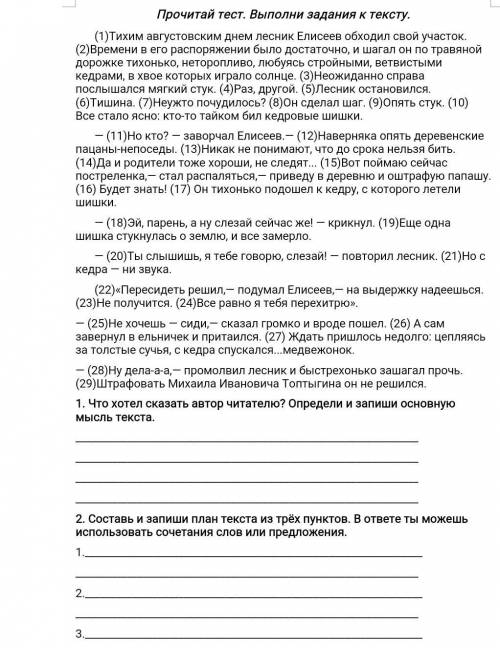 Прочитай тест. Выполни задания к тексту.

(1)Тихим августовским днем лесник Елисеев обходил свой участок. (2)Времени в его распоряжении было достаточно, и шагал он по травяной дорожке тихонько, неторопливо, любуясь стройными, ветвистыми кедрами, в хвое которых играло солнце. (3)Неожиданно справа послышался мягкий стук. (4)Раз, другой. (5)Лесник остановился. (6)Тишина. (7)Неужто почудилось? (8)Он сделал шаг. (9)Опять стук. (10) Все стало ясно: кто-то тайком бил кедровые шишки.

— (11)Но кто? — заворчал Елисеев.— (12)Наверняка опять деревенские пацаны-непоседы. (13)Никак не понимают, что до срока нельзя бить. (14)Да и родители тоже хороши, не следят... (15)Вот поймаю сейчас постреленка,— стал распаляться,— приведу в деревню и оштрафую папашу. (16) Будет знать! (17) Он тихонько подошел к кедру, с которого летели шишки.

— (18)Эй, парень, а ну слезай сейчас же! — крикнул. (19)Еще одна шишка стукнулась о землю, и все замерло.

— (20)Ты слышишь, я тебе говорю, слезай! — повторил лесник. (21)Но с кедра — ни звука.

(22)«Пересидеть решил,— подумал Елисеев,— на выдержку надеешься. (23)Не получится. (24)Все равно я тебя перехитрю».

— (25)Не хочешь — сиди,— сказал громко и вроде пошел. (26) А сам завернул в ельничек и притаился. (27) Ждать пришлось недолго: цепляясь за толстые сучья, с кедра спускался...медвежонок.

— (28)Ну дела-а-а,— промолвил лесник и быстрехонько зашагал прочь. (29)Штрафовать Михаила Ивановича Топтыгина он не решился.

1. Что хотел сказать автор читателю? Определи и запиши основную мысль текста.

2. Составь и запиши план текста из трёх пунктов. В ответе ты можешь использовать сочетания слов или предложения.

1.

2.

3.